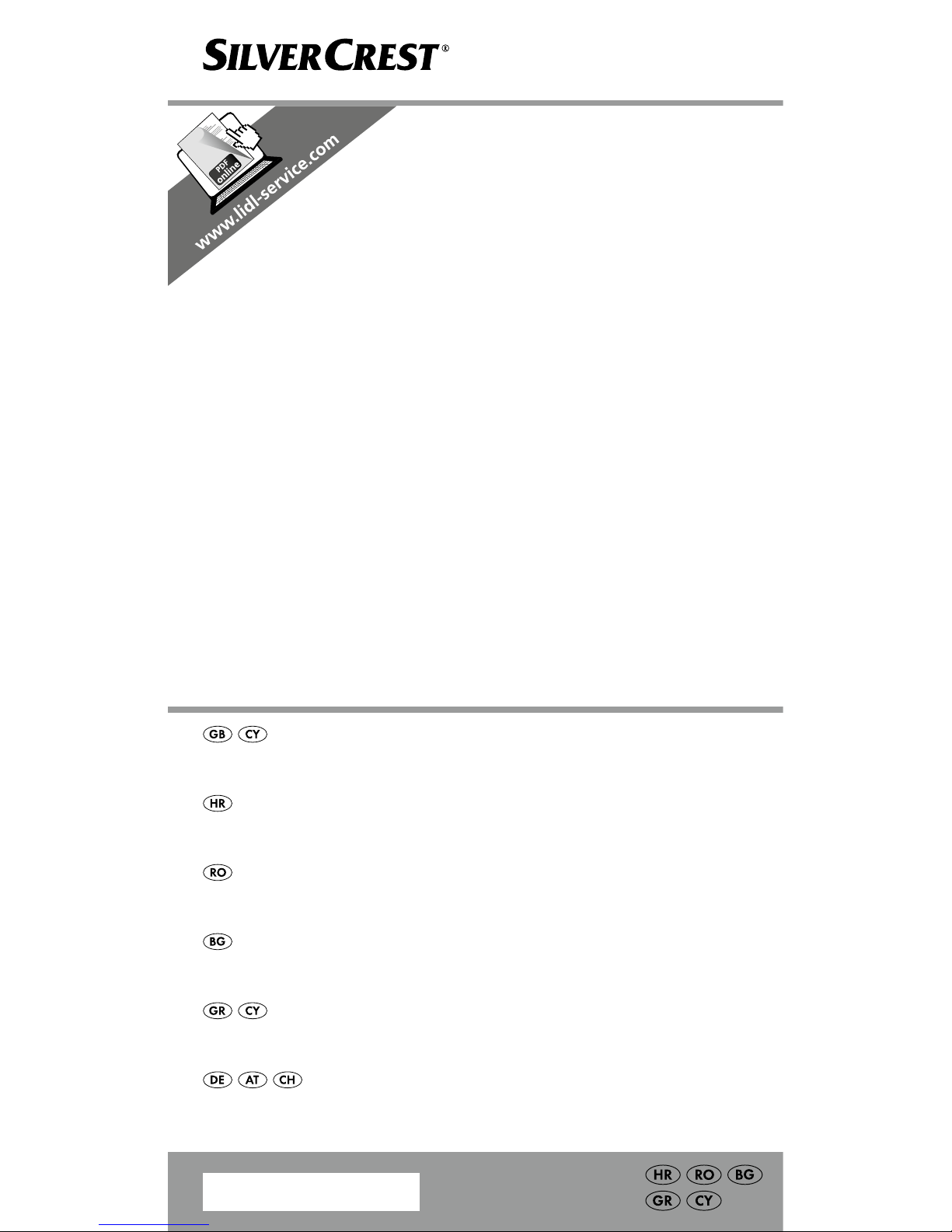 SILVERCREST®

PDF online

www.lidl-service.com

GB CY

HR

RO

BG

GR CY

DE AT CH

HR RO BG
GR CY